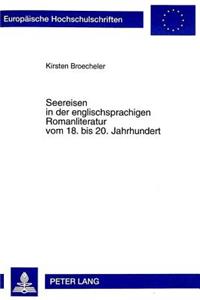 Europäische Hochschulschriften

Kirsten Broecheler

Seereisen
in der englischsprachigen
Romanliteratur
vom 18. bis 20. Jahrhundert

PETER LANG